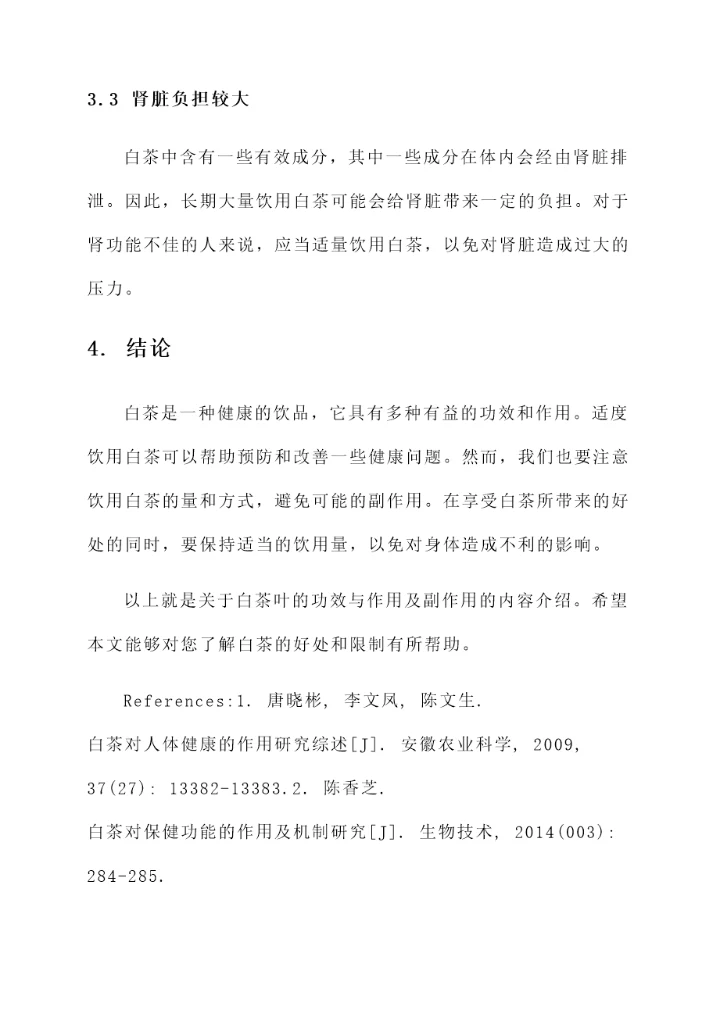 3.3 肾脏负担较大

白茶中含有一些有效成分，其中一些成分在体内会经由肾脏排泄。因此，长期大量饮用白茶可能会给肾脏带来一定的负担。对于肾功能不佳的人来说，应当适量饮用白茶，以免对肾脏造成过大的压力。

4. 结论

白茶是一种健康的饮品，它具有多种有益的功效和作用。适度饮用白茶可以帮助预防和改善一些健康问题。然而，我们也要注意饮用白茶的量和方式，避免可能的副作用。在享受白茶所带来的好处的同时，要保持适当的饮用量，以免对身体造成不利的影响。

以上就是关于白茶叶的功效与作用及副作用的内容介绍。希望本文能够对您了解白茶的好处和限制有所帮助。

References:1. 唐晓彬, 李文凤, 陈文生.
白茶对人体健康的作用研究综述[J]. 安徽农业科学, 2009, 37(27): 13382-13383.2. 陈香芝.
白茶对保健功能的作用及机制研究[J]. 生物技术, 2014(003): 284-285.